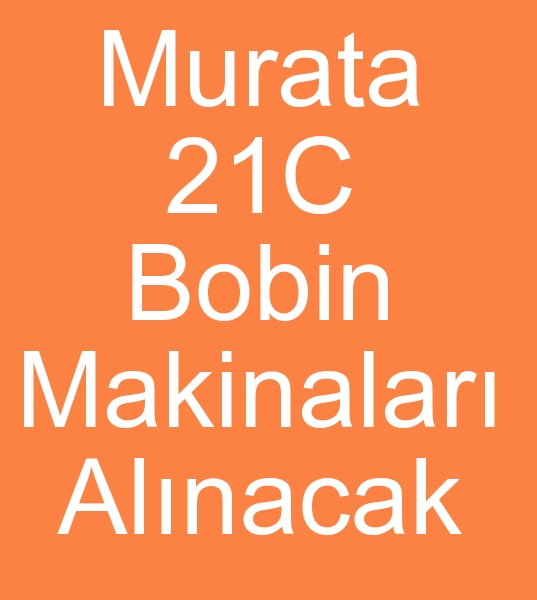 Murata 21C Bobin Makinaları Alınacak